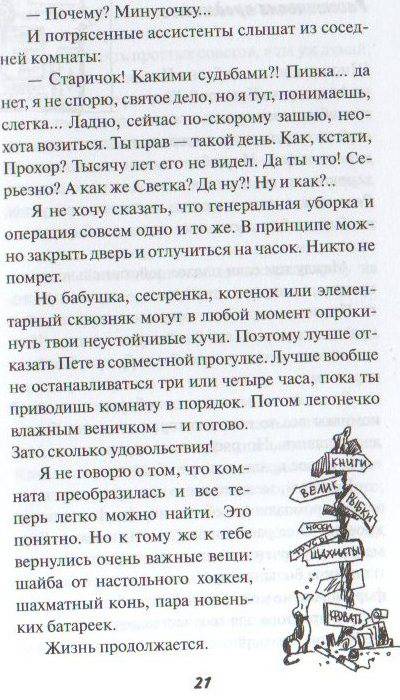 — Почему? Минуточку...

И потрясенные ассистенты слышат из соседней комнаты:

— Старичок! Какими судьбами?! Пивка... да нет, я не спорю, святое дело, но я тут, понимаешь, слегка... Ладно, сейчас по-скорому зашью, неохота возиться. Ты прав — такой день. Как, кстати, Прохор? Тысячу лет его не видел. Да ты что! Серьезно? А как же Светка? Да ну?! Ну и как?..

Я не хочу сказать, что генеральная уборка и операция совсем одно и то же. В принципе можно закрыть дверь и отлучиться на часок. Никто не помрет.

Но бабушка, сестренка, котенок или элементарный сквозняк могут в любой момент опрокинуть твои неустойчивые кучи. Поэтому лучше отказать Пете в совместной прогулке. Лучше вообще не останавливаться три или четыре часа, пока ты приводишь комнату в порядок. Потом легонечко влажным веничком — и готово. Зато сколько удовольствия!

Я не говорю о том, что комната преобразилась и все теперь легко можно найти. Это понятно. Но к тому же к тебе вернулись очень важные вещи: шайба от настольного хоккея, шахматный конь, пара новеньких батареек.

Жизнь продолжается.

КНИГИ
ВЕЛИК
РЫБКИ
НОСКИ
ТРУСЫ
ШАХМАТЫ
КРОВАТЬ

21